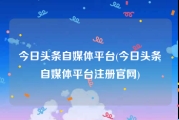 今日头条自媒体平台(今日头条自媒体平台注册官网)